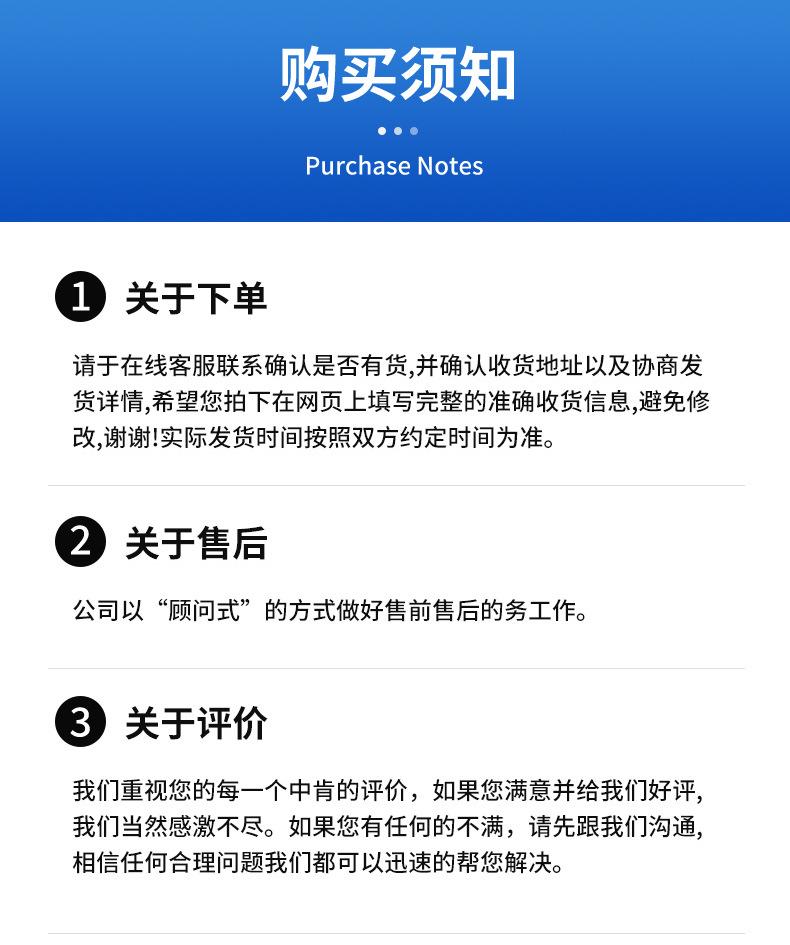 购买须知

Purchase Notes

1 关于下单

请于在线客服联系确认是否有货,并确认收货地址以及协商发货详情,希望您拍下在网页上填写完整的准确收货信息,避免修改,谢谢!实际发货时间按照双方约定时间为准。

2 关于售后

公司以“顾问式”的方式做好售前售后的务工作。

3 关于评价

我们重视您的每一个中肯的评价，如果您满意并给我们好评，我们当然感激不尽。如果您有任何的不满，请先跟我们沟通，相信任何合理问题我们都可以迅速的帮您解决。